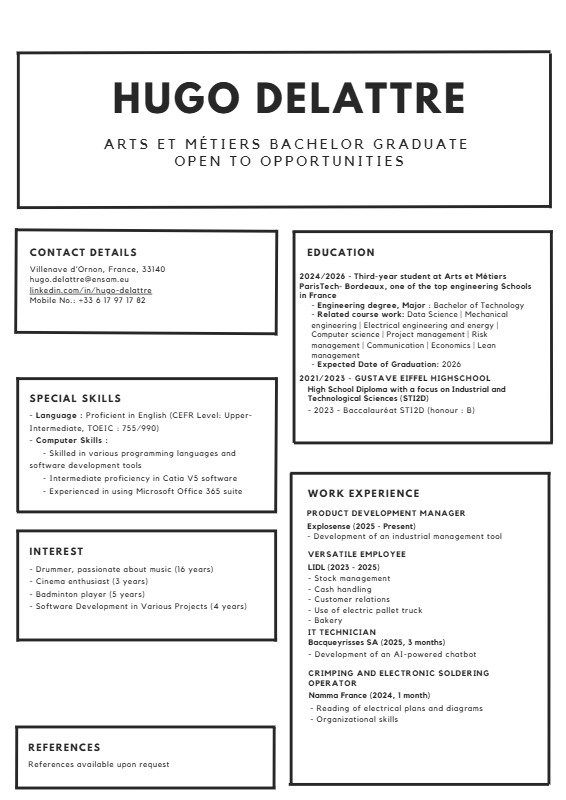 HUGO DELATTRE

ARTS ET MÉTIERS BACHELOR GRADUATE
OPEN TO OPPORTUNITIES

CONTACT DETAILS

Villenave d'Ornon, France, 33140
hugo.delattre@ensam.eu
linkedin.com/in/hugo-delattre
Mobile No.: +33 6 17 97 17 82

SPECIAL SKILLS

- Language : Proficient in English (CEFR Level: Upper-Intermediate, TOEIC : 755/990)
- Computer Skills :
- Skilled in various programming languages and software development tools
- Intermediate proficiency in Catia V5 software
- Experienced in using Microsoft Office 365 suite

INTEREST

- Drummer, passionate about music (16 years)
- Cinema enthusiast (3 years)
- Badminton player (5 years)
- Software Development in Various Projects (4 years)

REFERENCES

References available upon request

EDUCATION

2024/2026 - Third-year student at Arts et Métiers ParisTech- Bordeaux, one of the top engineering Schools in France
- Engineering degree, Major : Bachelor of Technology
- Related course work: Data Science | Mechanical engineering | Electrical engineering and energy | Computer science | Project management | Risk management | Communication | Economics | Lean management
- Expected Date of Graduation: 2026

2021/2023 - GUSTAVE EIFFEL HIGHSCHOOL
High School Diploma with a focus on Industrial and Technological Sciences (STI2D)
- 2023 - Baccalauréat STI2D (honour : B)

WORK EXPERIENCE

PRODUCT DEVELOPMENT MANAGER
Explosense (2025 - Present)
- Development of an industrial management tool

VERSATILE EMPLOYEE
LIDL (2023 - 2025)
- Stock management
- Cash handling
- Customer relations
- Use of electric pallet truck
- Bakery

IT TECHNICIAN
Bacqueyrisses SA (2025, 3 months)
- Development of an AI-powered chatbot

CRIMPING AND ELECTRONIC SOLDERING OPERATOR
Namma France (2024, 1 month)
- Reading of electrical plans and diagrams
- Organizational skills